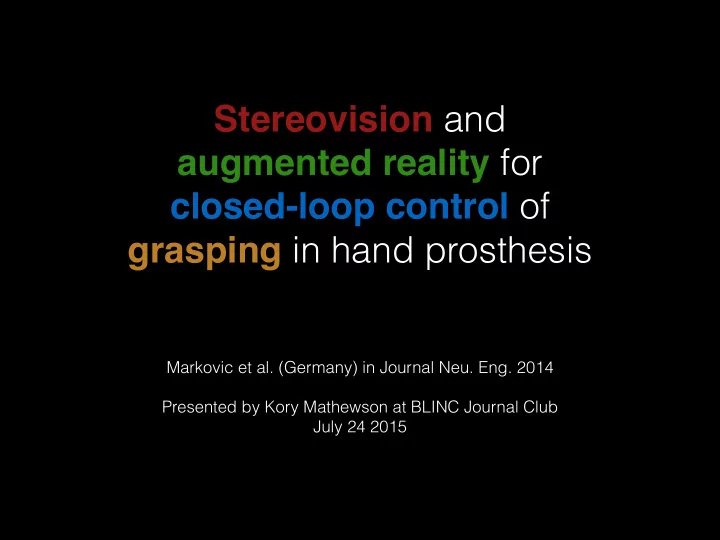 Stereovision and augmented reality for closed-loop control of grasping in hand prosthesis

Markovic et al. (Germany) in Journal Neu. Eng. 2014

Presented by Kory Mathewson at BLINC Journal Club
July 24 2015